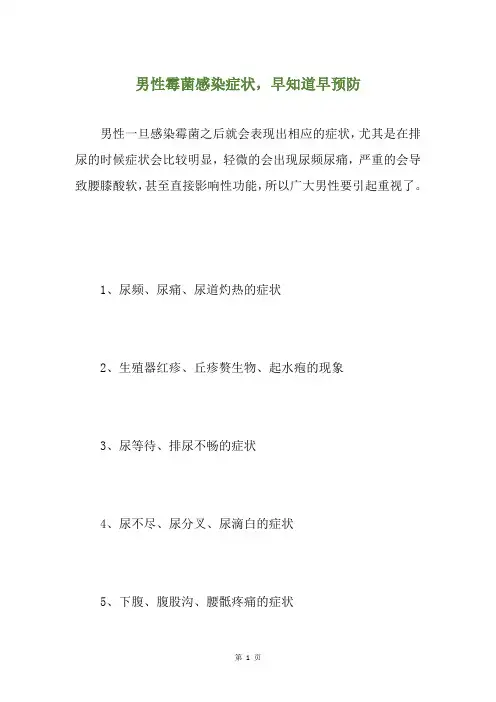 男性霉菌感染症状，早知道早预防

男性一旦感染霉菌之后就会表现出相应的症状，尤其是在排尿的时候症状会比较明显，轻微的会出现尿频尿痛，严重的会导致腰膝酸软，甚至直接影响性功能，所以广大男性要引起重视了。

1、尿频、尿痛、尿道灼热的症状

2、生殖器红疹、丘疹赘生物、起水疱的现象

3、尿等待、排尿不畅的症状

4、尿不尽、尿分叉、尿滴白的症状

5、下腹、腹股沟、腰骶疼痛的症状

第 1 页